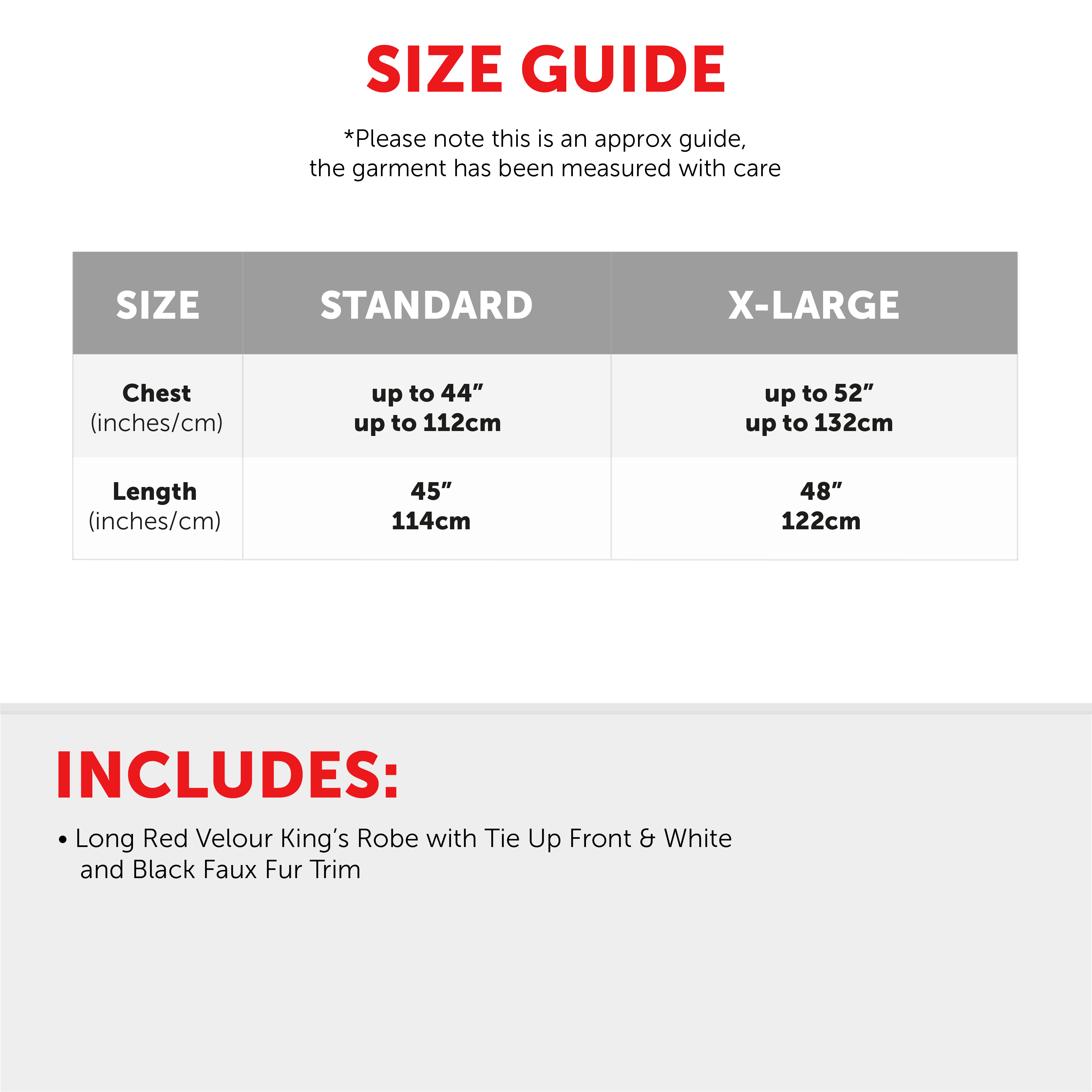 SIZE GUIDE

*Please note this is an approx guide, the garment has been measured with care

| SIZE | STANDARD | X-LARGE |
|---|---|---|
| Chest (inches/cm) | up to 44" up to 112cm | up to 52" up to 132cm |
| Length (inches/cm) | 45" 114cm | 48" 122cm |

INCLUDES:

• Long Red Velour King's Robe with Tie Up Front & White and Black Faux Fur Trim